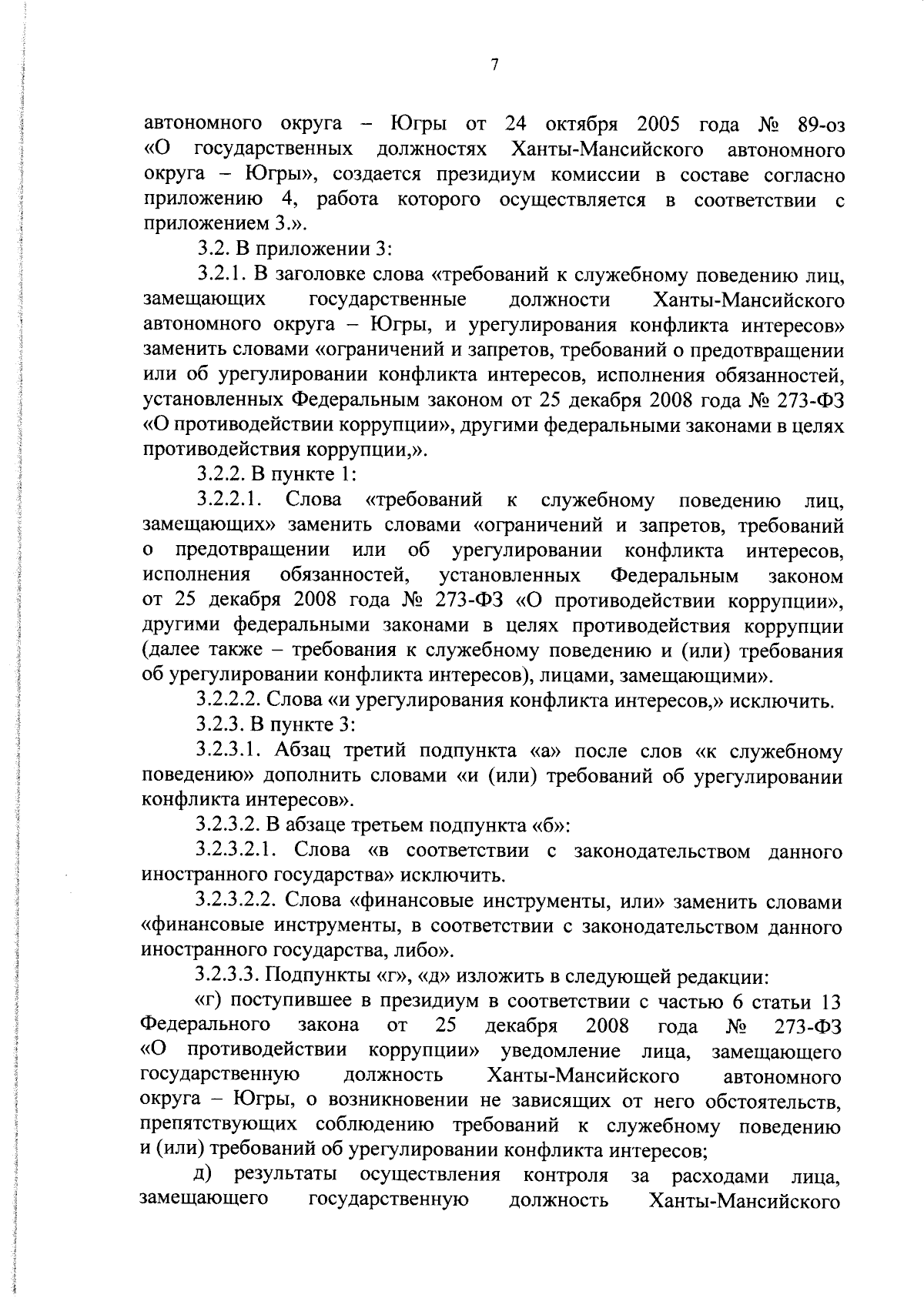 7

автономного округа – Югры от 24 октября 2005 года № 89-оз «О государственных должностях Ханты-Мансийского автономного округа – Югры», создается президиум комиссии в составе согласно приложению 4, работа которого осуществляется в соответствии с приложением 3.».

3.2. В приложении 3:

3.2.1. В заголовке слова «требований к служебному поведению лиц, замещающих государственные должности Ханты-Мансийского автономного округа – Югры, и урегулирования конфликта интересов» заменить словами «ограничений и запретов, требований о предотвращении или об урегулировании конфликта интересов, исполнения обязанностей, установленных Федеральным законом от 25 декабря 2008 года № 273-ФЗ «О противодействии коррупции», другими федеральными законами в целях противодействия коррупции,».

3.2.2. В пункте 1:

3.2.2.1. Слова «требований к служебному поведению лиц, замещающих» заменить словами «ограничений и запретов, требований о предотвращении или об урегулировании конфликта интересов, исполнения обязанностей, установленных Федеральным законом от 25 декабря 2008 года № 273-ФЗ «О противодействии коррупции», другими федеральными законами в целях противодействия коррупции (далее также – требования к служебному поведению и (или) требования об урегулировании конфликта интересов), лицами, замещающими».

3.2.2.2. Слова «и урегулирования конфликта интересов,» исключить.

3.2.3. В пункте 3:

3.2.3.1. Абзац третий подпункта «а» после слов «к служебному поведению» дополнить словами «и (или) требований об урегулировании конфликта интересов».

3.2.3.2. В абзаце третьем подпункта «б»:

3.2.3.2.1. Слова «в соответствии с законодательством данного иностранного государства» исключить.

3.2.3.2.2. Слова «финансовые инструменты, или» заменить словами «финансовые инструменты, в соответствии с законодательством данного иностранного государства, либо».

3.2.3.3. Подпункты «г», «д» изложить в следующей редакции:

«г) поступившее в президиум в соответствии с частью 6 статьи 13 Федерального закона от 25 декабря 2008 года № 273-ФЗ «О противодействии коррупции» уведомление лица, замещающего государственную должность Ханты-Мансийского автономного округа – Югры, о возникновении не зависящих от него обстоятельств, препятствующих соблюдению требований к служебному поведению и (или) требований об урегулировании конфликта интересов;

д) результаты осуществления контроля за расходами лица, замещающего государственную должность Ханты-Мансийского